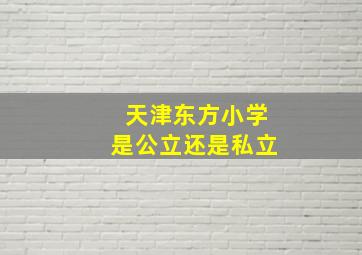 天津东方小学
是公立还是私立